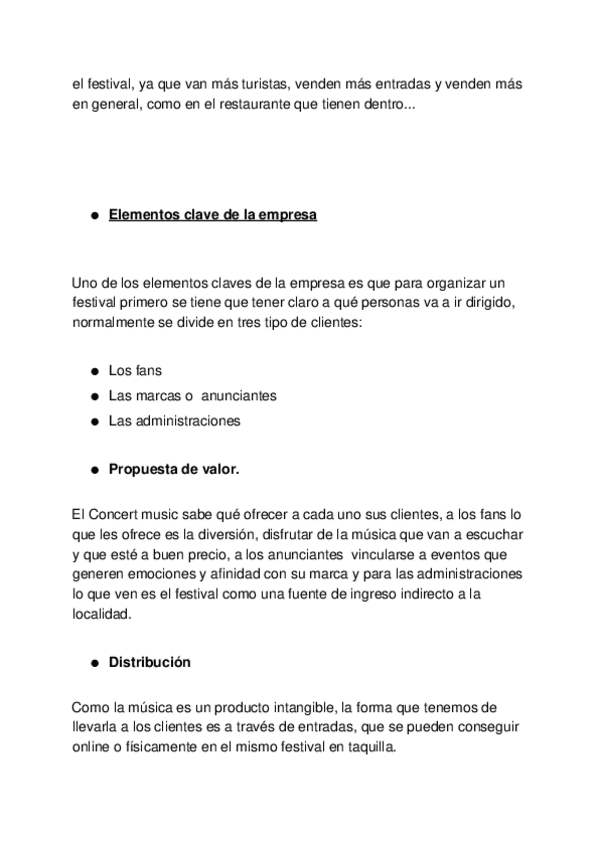 el festival, ya que van más turistas, venden más entradas y venden más en general, como en el restaurante que tienen dentro...

● Elementos clave de la empresa

Uno de los elementos claves de la empresa es que para organizar un festival primero se tiene que tener claro a qué personas va a ir dirigido, normalmente se divide en tres tipo de clientes:

● Los fans
● Las marcas o anunciantes
● Las administraciones

● Propuesta de valor.

El Concert music sabe qué ofrecer a cada uno sus clientes, a los fans lo que les ofrece es la diversión, disfrutar de la música que van a escuchar y que esté a buen precio, a los anunciantes vincularse a eventos que generen emociones y afinidad con su marca y para las administraciones lo que ven es el festival como una fuente de ingreso indirecto a la localidad.

● Distribución

Como la música es un producto intangible, la forma que tenemos de llevarla a los clientes es a través de entradas, que se pueden conseguir online o físicamente en el mismo festival en taquilla.